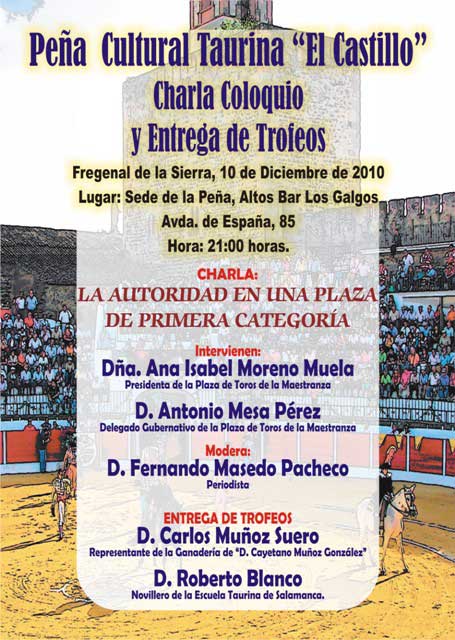 Peña Cultural Taurina “El Castillo”

Charla Coloquio
y Entrega de Trofeos

Fregenal de la Sierra, 10 de Diciembre de 2010
Lugar: Sede de la Peña, Altos Bar Los Galgos
Avda. de España, 85
Hora: 21:00 horas.

CHARLA:
LA AUTORIDAD EN UNA PLAZA DE PRIMERA CATEGORÍA

Intervienen:
Dña. Ana Isabel Moreno Muela
Presidenta de la Plaza de Toros de la Maestranza

D. Antonio Mesa Pérez
Delegado Gubernativo de la Plaza de Toros de la Maestranza

Modera:
D. Fernando Masedo Pacheco
Periodista

ENTREGA DE TROFEOS
D. Carlos Muñoz Suero
Representante de la Ganadería de “D. Cayetano Muñoz González”

D. Roberto Blanco
Novillero de la Escuela Taurina de Salamanca.